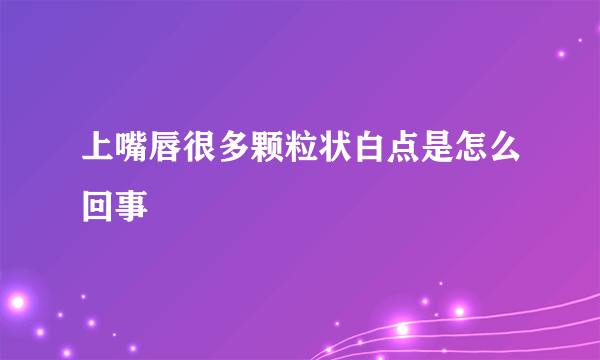 上嘴唇很多颗粒状白点是怎么回事